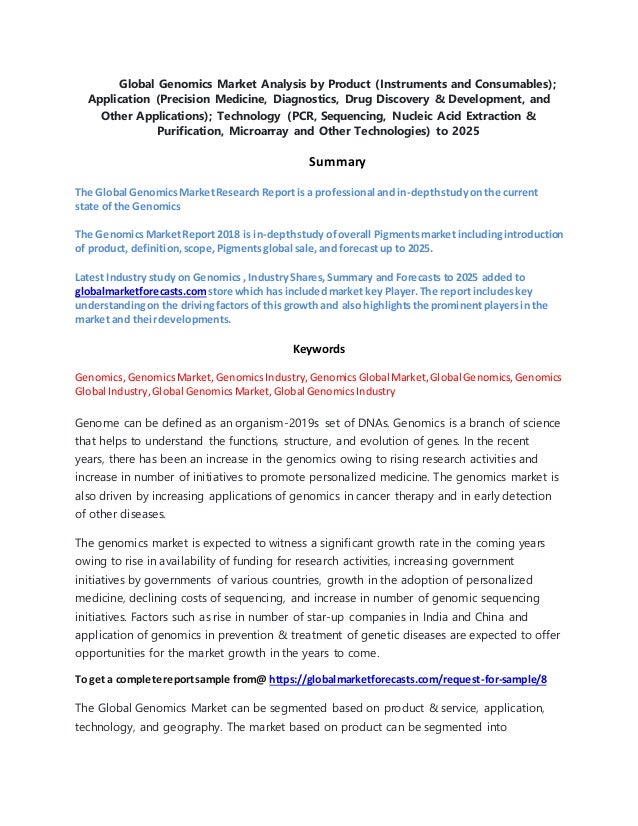 Global Genomics Market Analysis by Product (Instruments and Consumables); Application (Precision Medicine, Diagnostics, Drug Discovery & Development, and Other Applications); Technology (PCR, Sequencing, Nucleic Acid Extraction & Purification, Microarray and Other Technologies) to 2025

Summary

The Global Genomics Market Research Report is a professional and in-depth study on the current state of the Genomics

The Genomics Market Report 2018 is in-depth study of overall Pigments market including introduction of product, definition, scope, Pigments global sale, and forecast up to 2025.

Latest Industry study on Genomics , Industry Shares, Summary and Forecasts to 2025 added to globalmarketforecasts.com store which has included market key Player. The report includes key understanding on the driving factors of this growth and also highlights the prominent players in the market and their developments.

Keywords

Genomics, Genomics Market, Genomics Industry, Genomics Global Market, Global Genomics, Genomics Global Industry, Global Genomics Market, Global Genomics Industry

Genome can be defined as an organism-2019s set of DNAs. Genomics is a branch of science that helps to understand the functions, structure, and evolution of genes. In the recent years, there has been an increase in the genomics owing to rising research activities and increase in number of initiatives to promote personalized medicine. The genomics market is also driven by increasing applications of genomics in cancer therapy and in early detection of other diseases.

The genomics market is expected to witness a significant growth rate in the coming years owing to rise in availability of funding for research activities, increasing government initiatives by governments of various countries, growth in the adoption of personalized medicine, declining costs of sequencing, and increase in number of genomic sequencing initiatives. Factors such as rise in number of star-up companies in India and China and application of genomics in prevention & treatment of genetic diseases are expected to offer opportunities for the market growth in the years to come.

To get a complete report sample from@ https://globalmarketforecasts.com/request-for-sample/8

The Global Genomics Market can be segmented based on product & service, application, technology, and geography. The market based on product can be segmented into